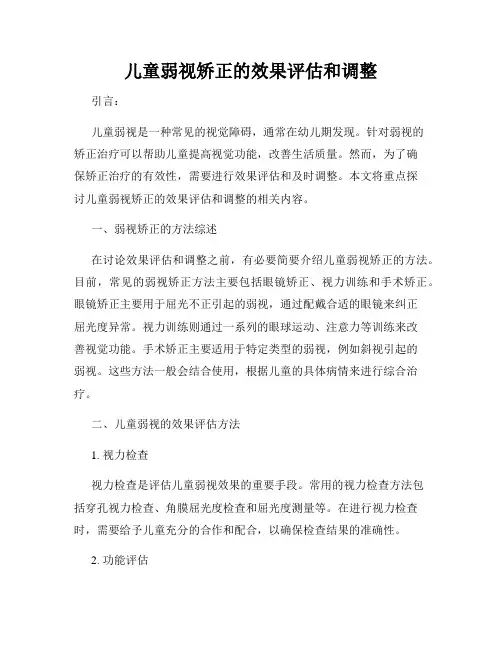 儿童弱视矫正的效果评估和调整

引言：

儿童弱视是一种常见的视觉障碍，通常在幼儿期发现。针对弱视的矫正治疗可以帮助儿童提高视觉功能，改善生活质量。然而，为了确保矫正治疗的有效性，需要进行效果评估和及时调整。本文将重点探讨儿童弱视矫正的效果评估和调整的相关内容。

一、弱视矫正的方法综述

在讨论效果评估和调整之前，有必要简要介绍儿童弱视矫正的方法。目前，常见的弱视矫正方法主要包括眼镜矫正、视力训练和手术矫正。眼镜矫正主要用于屈光不正引起的弱视，通过配戴合适的眼镜来纠正屈光度异常。视力训练则通过一系列的眼球运动、注意力等训练来改善视觉功能。手术矫正主要适用于特定类型的弱视，例如斜视引起的弱视。这些方法一般会结合使用，根据儿童的具体病情来进行综合治疗。

二、儿童弱视的效果评估方法

1. 视力检查

视力检查是评估儿童弱视效果的重要手段。常用的视力检查方法包括穿孔视力检查、角膜屈光度检查和屈光度测量等。在进行视力检查时，需要给予儿童充分的合作和配合，以确保检查结果的准确性。

2. 功能评估